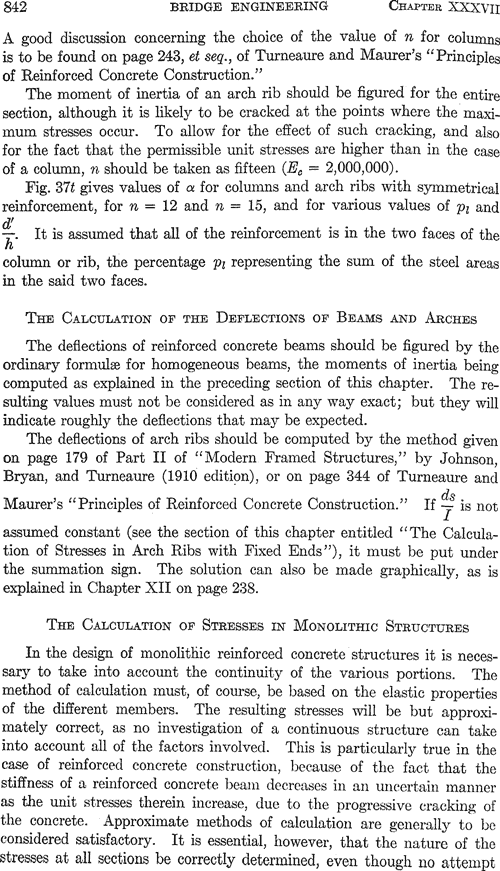 842 BRIDGE ENGINEERING CHAPTER XXXVII

A good discussion concerning the choice of the value of $n$ for columns is to be found on page 243, et seq., of Turneaure and Maurer's "Principles of Reinforced Concrete Construction."

The moment of inertia of an arch rib should be figured for the entire section, although it is likely to be cracked at the points where the maximum stresses occur. To allow for the effect of such cracking, and also for the fact that the permissible unit stresses are higher than in the case of a column, $n$ should be taken as fifteen ($E_c = 2,000,000$).

Fig. 37t gives values of $\alpha$ for columns and arch ribs with symmetrical reinforcement, for $n = 12$ and $n = 15$, and for various values of $p_l$ and $\frac{d'}{h}$. It is assumed that all of the reinforcement is in the two faces of the column or rib, the percentage $p_l$ representing the sum of the steel areas in the said two faces.

THE CALCULATION OF THE DEFLECTIONS OF BEAMS AND ARCHES

The deflections of reinforced concrete beams should be figured by the ordinary formulæ for homogeneous beams, the moments of inertia being computed as explained in the preceding section of this chapter. The resulting values must not be considered as in any way exact; but they will indicate roughly the deflections that may be expected.

The deflections of arch ribs should be computed by the method given on page 179 of Part II of "Modern Framed Structures," by Johnson, Bryan, and Turneaure (1910 edition), or on page 344 of Turneaure and Maurer's "Principles of Reinforced Concrete Construction." If $\frac{ds}{I}$ is not assumed constant (see the section of this chapter entitled "The Calculation of Stresses in Arch Ribs with Fixed Ends"), it must be put under the summation sign. The solution can also be made graphically, as is explained in Chapter XII on page 238.

THE CALCULATION OF STRESSES IN MONOLITHIC STRUCTURES

In the design of monolithic reinforced concrete structures it is necessary to take into account the continuity of the various portions. The method of calculation must, of course, be based on the elastic properties of the different members. The resulting stresses will be but approximately correct, as no investigation of a continuous structure can take into account all of the factors involved. This is particularly true in the case of reinforced concrete construction, because of the fact that the stiffness of a reinforced concrete beam decreases in an uncertain manner as the unit stresses therein increase, due to the progressive cracking of the concrete. Approximate methods of calculation are generally to be considered satisfactory. It is essential, however, that the nature of the stresses at all sections be correctly determined, even though no attempt